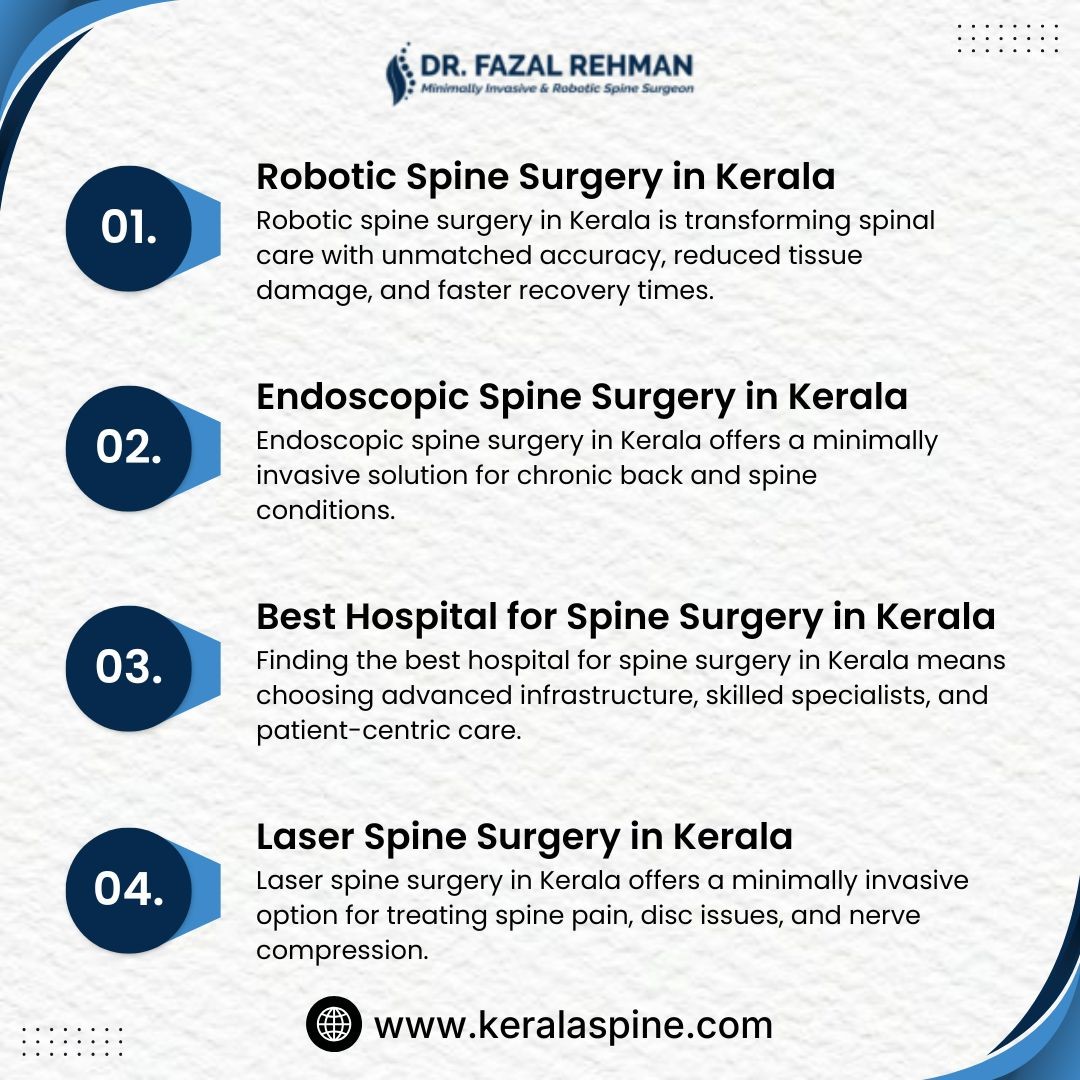 DR. FAZAL REHMAN
Minimally Invasive & Robotic Spine Surgeon

01.

Robotic Spine Surgery in Kerala

Robotic spine surgery in Kerala is transforming spinal care with unmatched accuracy, reduced tissue damage, and faster recovery times.

02.

Endoscopic Spine Surgery in Kerala

Endoscopic spine surgery in Kerala offers a minimally invasive solution for chronic back and spine conditions.

03.

Best Hospital for Spine Surgery in Kerala

Finding the best hospital for spine surgery in Kerala means choosing advanced infrastructure, skilled specialists, and patient-centric care.

04.

Laser Spine Surgery in Kerala

Laser spine surgery in Kerala offers a minimally invasive option for treating spine pain, disc issues, and nerve compression.

www.keralaspine.com